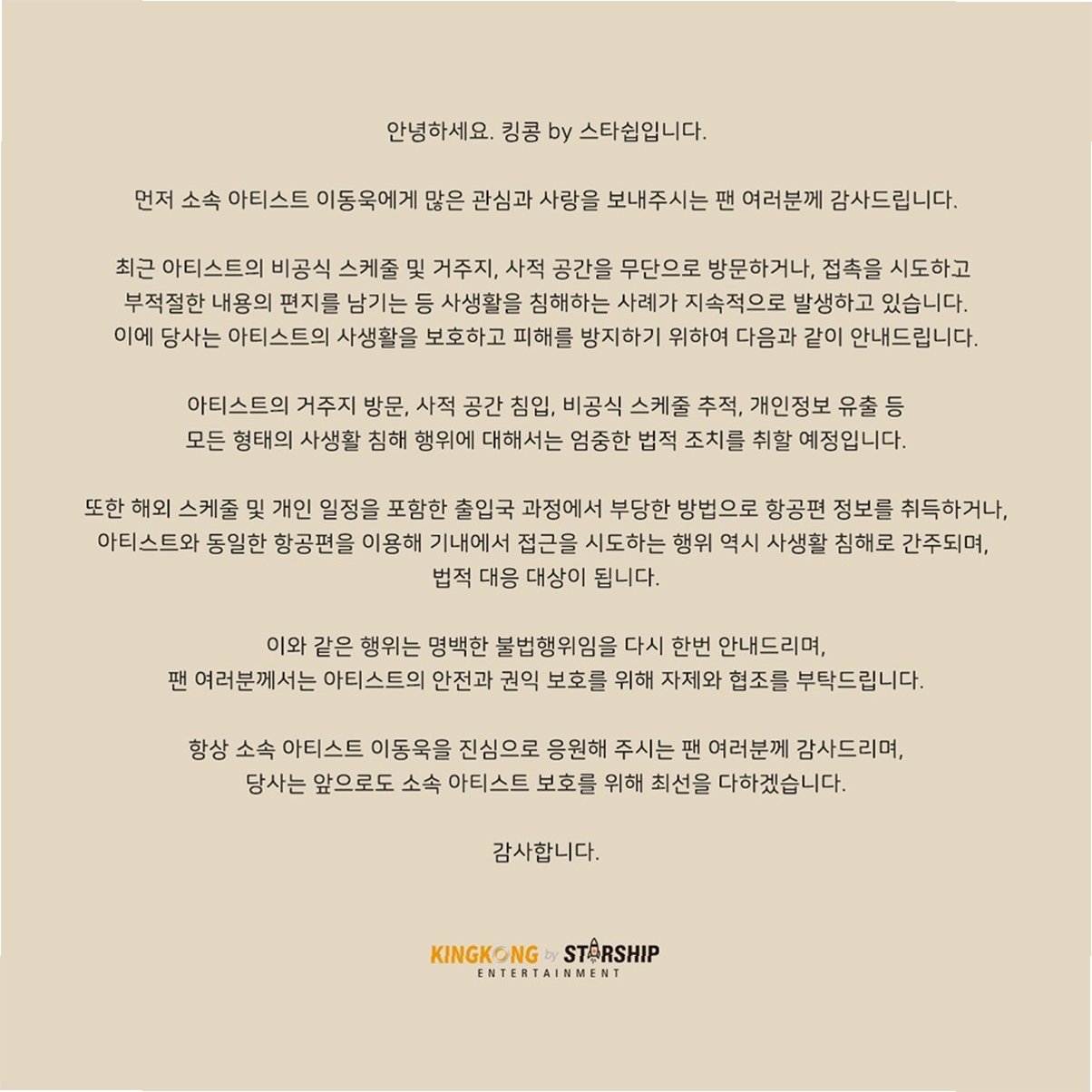 안녕하세요. 킹콩 by 스타쉽입니다.

먼저 소속 아티스트 이동욱에게 많은 관심과 사랑을 보내주시는 팬 여러분께 감사드립니다.

최근 아티스트의 비공식 스케줄 및 거주지, 사적 공간을 무단으로 방문하거나, 접촉을 시도하고 부적절한 내용의 편지를 남기는 등 사생활을 침해하는 사례가 지속적으로 발생하고 있습니다. 이에 당사는 아티스트의 사생활을 보호하고 피해를 방지하기 위하여 다음과 같이 안내드립니다.

아티스트의 거주지 방문, 사적 공간 침입, 비공식 스케줄 추적, 개인정보 유출 등 모든 형태의 사생활 침해 행위에 대해서는 엄중한 법적 조치를 취할 예정입니다.

또한 해외 스케줄 및 개인 일정을 포함한 출입국 과정에서 부당한 방법으로 항공편 정보를 취득하거나, 아티스트와 동일한 항공편을 이용해 기내에서 접근을 시도하는 행위 역시 사생활 침해로 간주되며, 법적 대응 대상이 됩니다.

이와 같은 행위는 명백한 불법행위임을 다시 한번 안내드리며, 팬 여러분께서는 아티스트의 안전과 권익 보호를 위해 자제와 협조를 부탁드립니다.

항상 소속 아티스트 이동욱을 진심으로 응원해 주시는 팬 여러분께 감사드리며, 당사는 앞으로도 소속 아티스트 보호를 위해 최선을 다하겠습니다.

감사합니다.

KINGKONG by STARSHIP
ENTERTAINMENT